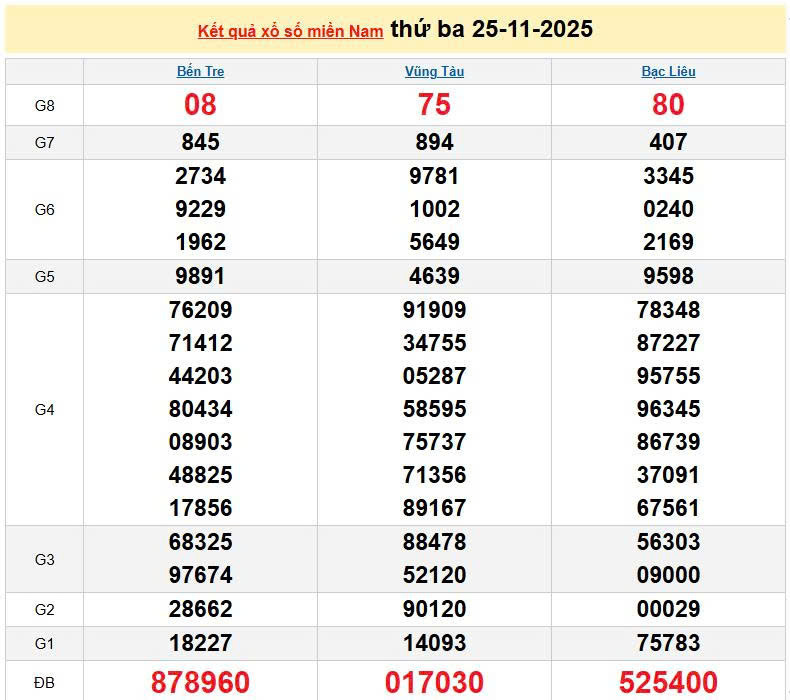 Kết quả xổ số miền Nam thứ ba 25-11-2025

| | Bến Tre | Vũng Tàu | Bạc Liêu |
|---|---|---|---|
| G8 | 08 | 75 | 80 |
| G7 | 845 | 894 | 407 |
| G6 | 2734 9229 1962 | 9781 1002 5649 | 3345 0240 2169 |
| G5 | 9891 | 4639 | 9598 |
| G4 | 76209 71412 44203 80434 08903 48825 17856 | 91909 34755 05287 58595 75737 71356 89167 | 78348 87227 95755 96345 86739 37091 67561 |
| G3 | 68325 97674 | 88478 52120 | 56303 09000 |
| G2 | 28662 | 90120 | 00029 |
| G1 | 18227 | 14093 | 75783 |
| ĐB | 878960 | 017030 | 525400 |